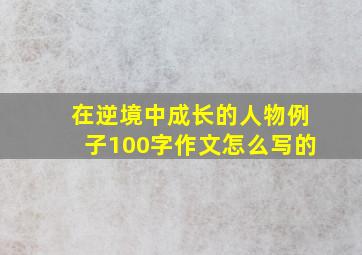 在逆境中成长的人物例子100字作文怎么写的